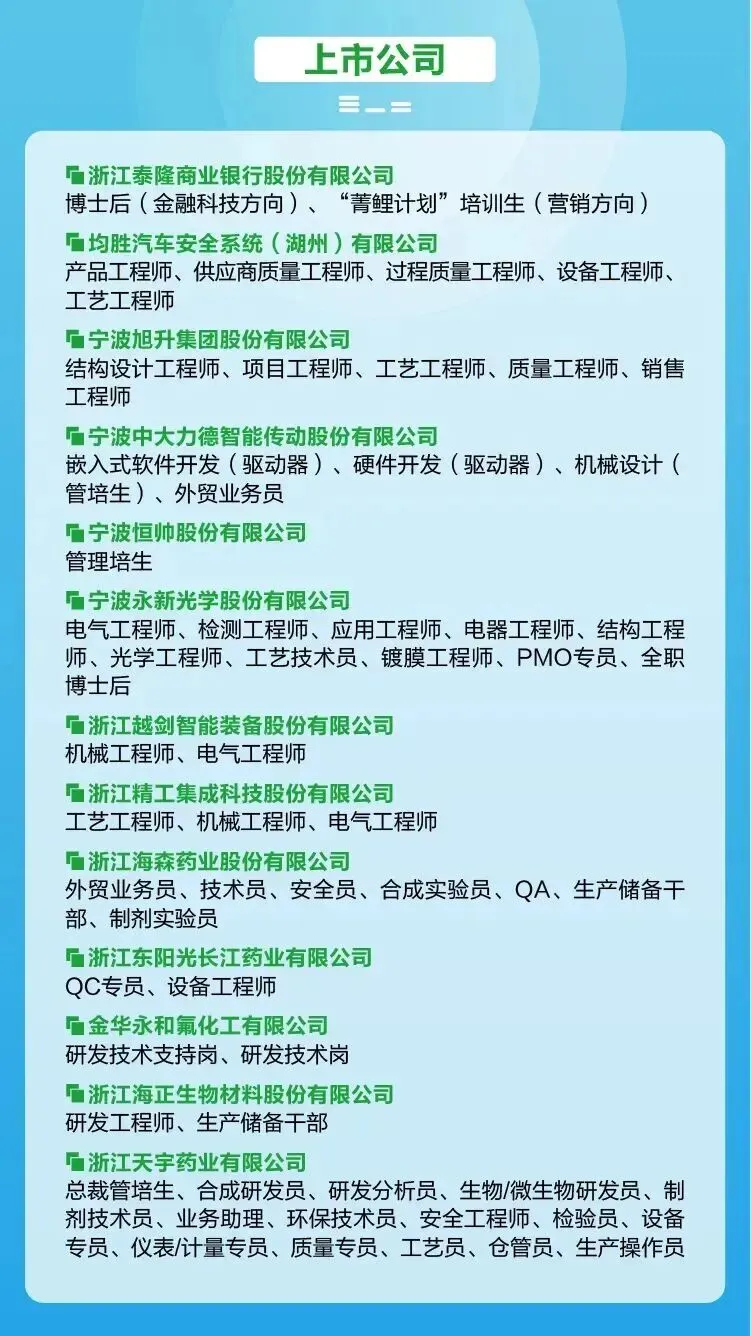 上市公司

浙江泰隆商业银行股份有限公司
博士后（金融科技方向）、“菁鲤计划”培训生（营销方向）

均胜汽车安全系统（湖州）有限公司
产品工程师、供应商质量工程师、过程质量工程师、设备工程师、工艺工程师

宁波旭升集团股份有限公司
结构设计工程师、项目工程师、工艺工程师、质量工程师、销售工程师

宁波中大力德智能传动股份有限公司
嵌入式软件开发（驱动器）、硬件开发（驱动器）、机械设计（管培生）、外贸业务员

宁波恒帅股份有限公司
管理培生

宁波永新光学股份有限公司
电气工程师、检测工程师、应用工程师、电器工程师、结构工程师、光学工程师、工艺技术员、镀膜工程师、PMO专员、全职博士后

浙江越剑智能装备股份有限公司
机械工程师、电气工程师

浙江精工集成科技股份有限公司
工艺工程师、机械工程师、电气工程师

浙江海森药业股份有限公司
外贸业务员、技术员、安全员、合成实验员、QA、生产储备干部、制剂实验员

浙江东阳光长江药业有限公司
QC专员、设备工程师

金华永和氟化工有限公司
研发技术支持岗、研发技术岗

浙江海正生物材料股份有限公司
研发工程师、生产储备干部

浙江天宇药业有限公司
总裁管培生、合成研发员、研发分析员、生物/微生物研发员、制剂技术员、业务助理、环保技术员、安全工程师、检验员、设备专员、仪表/计量专员、质量专员、工艺员、仓管员、生产操作员